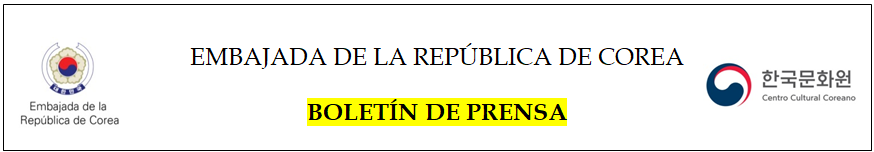 Embajada de la República de Corea

EMBAJADA DE LA REPÚBLICA DE COREA

BOLETÍN DE PRENSA

한국문화원
Centro Cultural Coreano